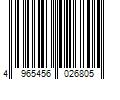 4 965456 026805